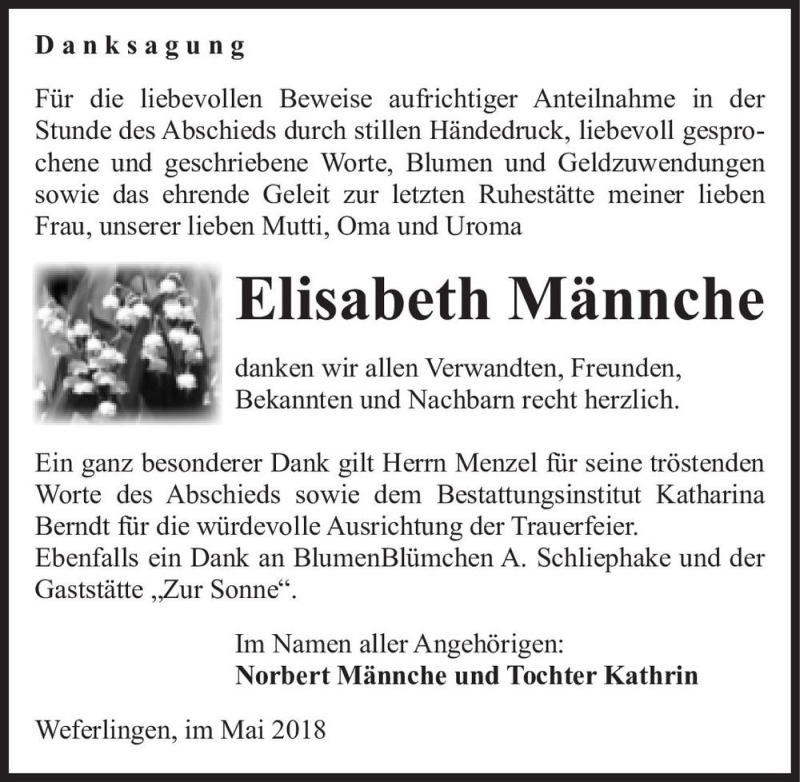 Danksagung

Für die liebevollen Beweise aufrichtiger Anteilnahme in der Stunde des Abschieds durch stillen Händedruck, liebevoll gesprochene und geschriebene Worte, Blumen und Geldzuwendungen sowie das ehrende Geleit zur letzten Ruhestätte meiner lieben Frau, unserer lieben Mutti, Oma und Uroma

Elisabeth Männche

danken wir allen Verwandten, Freunden, Bekannten und Nachbarn recht herzlich.

Ein ganz besonderer Dank gilt Herrn Menzel für seine tröstenden Worte des Abschieds sowie dem Bestattungsinstitut Katharina Berndt für die würdevolle Ausrichtung der Trauerfeier.
Ebenfalls ein Dank an BlumenBlümchen A. Schliephake und der Gaststätte „Zur Sonne“.

Im Namen aller Angehörigen:
Norbert Männche und Tochter Kathrin

Weferlingen, im Mai 2018